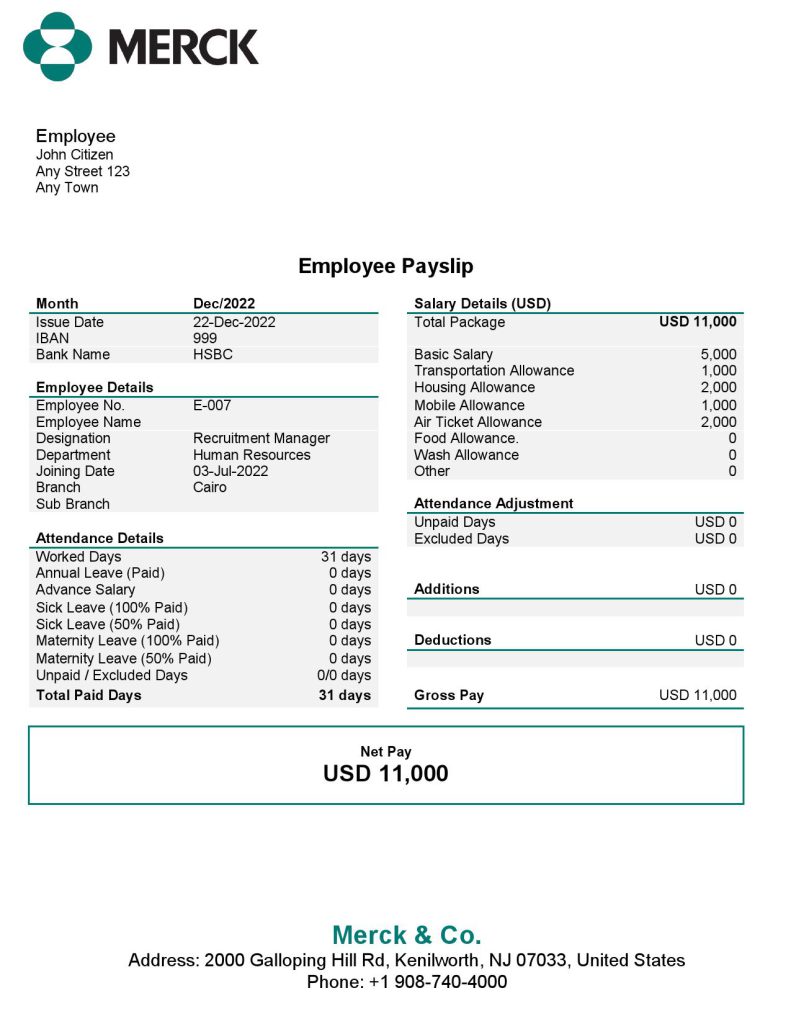 MERCK

Employee
John Citizen
Any Street 123
Any Town

Employee Payslip

| Month | Dec/2022 |
|---|---|
| Issue Date | 22-Dec-2022 |
| IBAN | 999 |
| Bank Name | HSBC |

| Employee Details | |
|---|---|
| Employee No. | E-007 |
| Employee Name | |
| Designation | Recruitment Manager |
| Department | Human Resources |
| Joining Date | 03-Jul-2022 |
| Branch | Cairo |
| Sub Branch | |

| Attendance Details | |
|---|---|
| Worked Days | 31 days |
| Annual Leave (Paid) | 0 days |
| Advance Salary | 0 days |
| Sick Leave (100% Paid) | 0 days |
| Sick Leave (50% Paid) | 0 days |
| Maternity Leave (100% Paid) | 0 days |
| Maternity Leave (50% Paid) | 0 days |
| Unpaid / Excluded Days | 0/0 days |
| Total Paid Days | 31 days |

| Salary Details (USD) | |
|---|---|
| Total Package | USD 11,000 |
| Basic Salary | 5,000 |
| Transportation Allowance | 1,000 |
| Housing Allowance | 2,000 |
| Mobile Allowance | 1,000 |
| Air Ticket Allowance | 2,000 |
| Food Allowance. | 0 |
| Wash Allowance | 0 |
| Other | 0 |

| Attendance Adjustment | |
|---|---|
| Unpaid Days | USD 0 |
| Excluded Days | USD 0 |

| Additions | USD 0 |
|---|---|

| Deductions | USD 0 |
|---|---|

| Gross Pay | USD 11,000 |
|---|---|

Net Pay
USD 11,000

Merck & Co.
Address: 2000 Galloping Hill Rd, Kenilworth, NJ 07033, United States
Phone: +1 908-740-4000